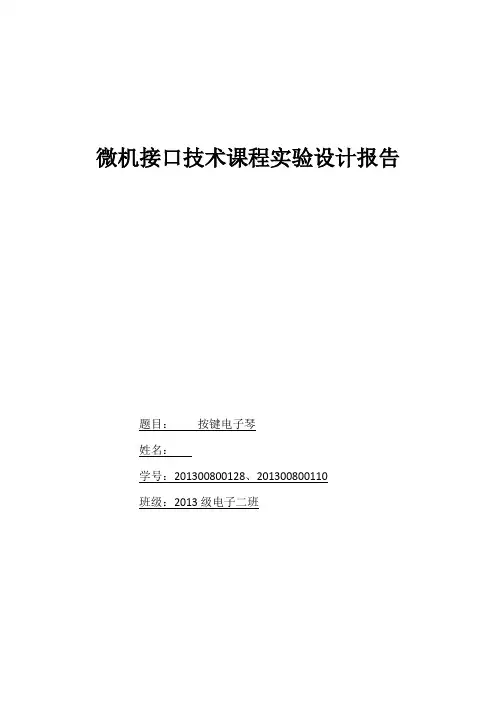 微机接口技术课程实验设计报告

题目： 按键电子琴

姓名：

学号：201300800128、201300800110

班级：2013 级电子二班